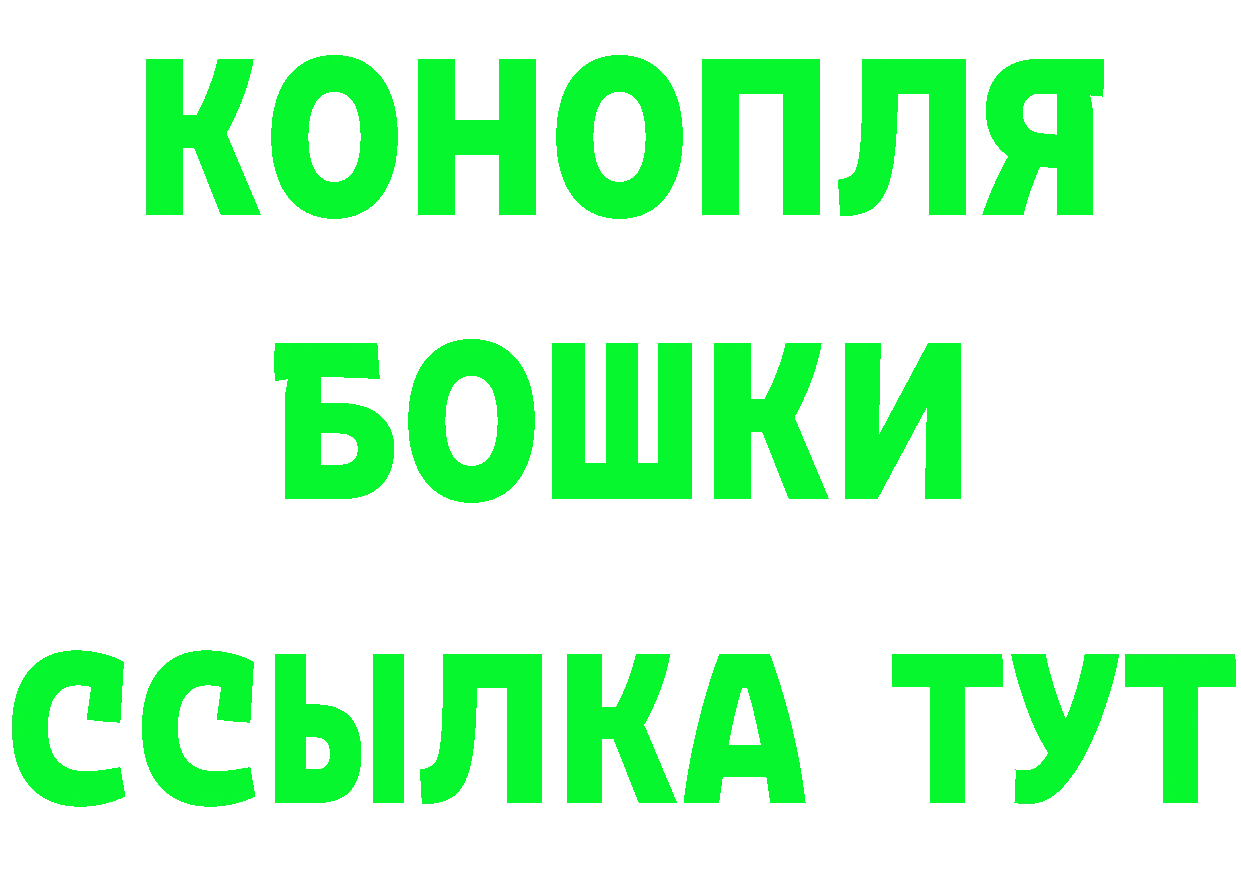 КОНОПЛЯ
БОШКИ
ССЫЛКА ТУТ